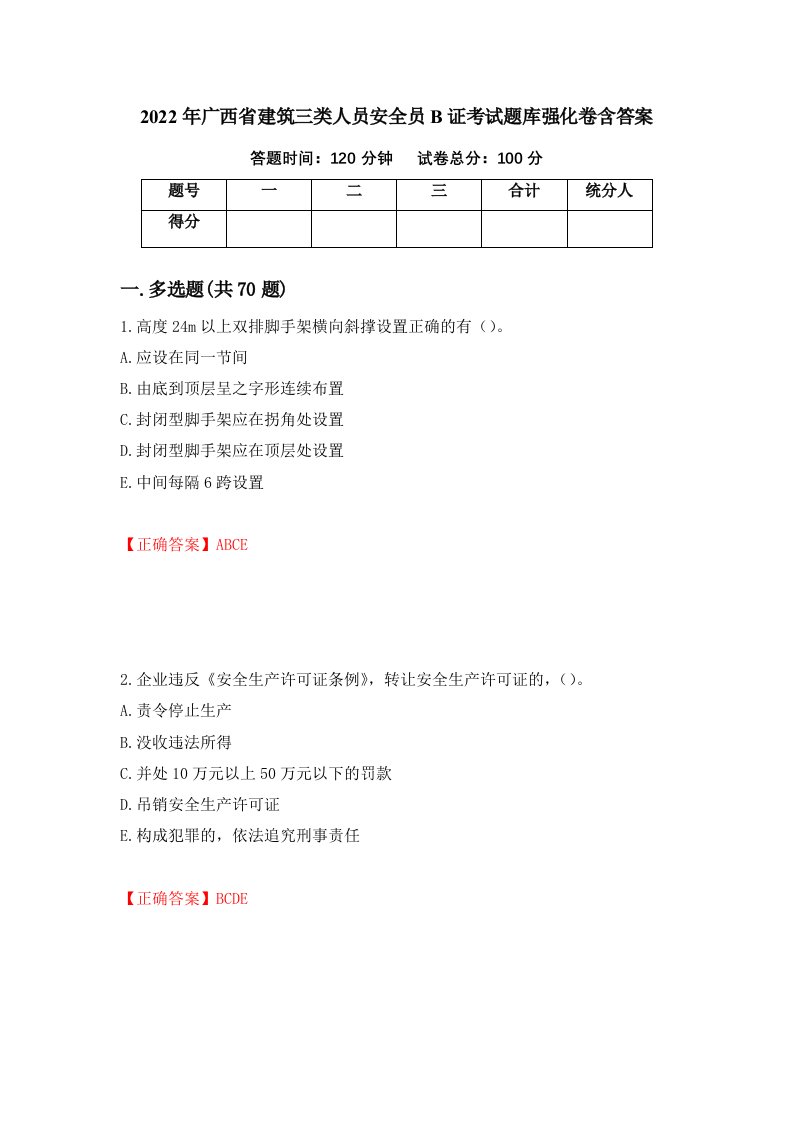 2022年广西省建筑三类人员安全员B证考试题库强化卷含答案

答题时间：120分钟　　试卷总分：100分

| 题号 | 一 | 二 | 三 | 合计 | 统分人 |
|---|---|---|---|---|---|
| 得分 | | | | | |

一.多选题(共70题)

1.高度24m以上双排脚手架横向斜撑设置正确的有（）。

A.应设在同一节间

B.由底到顶层呈之字形连续布置

C.封闭型脚手架应在拐角处设置

D.封闭型脚手架应在顶层处设置

E.中间每隔6跨设置

【正确答案】ABCE

2.企业违反《安全生产许可证条例》，转让安全生产许可证的，（）。

A.责令停止生产

B.没收违法所得

C.并处10万元以上50万元以下的罚款

D.吊销安全生产许可证

E.构成犯罪的，依法追究刑事责任

【正确答案】BCDE